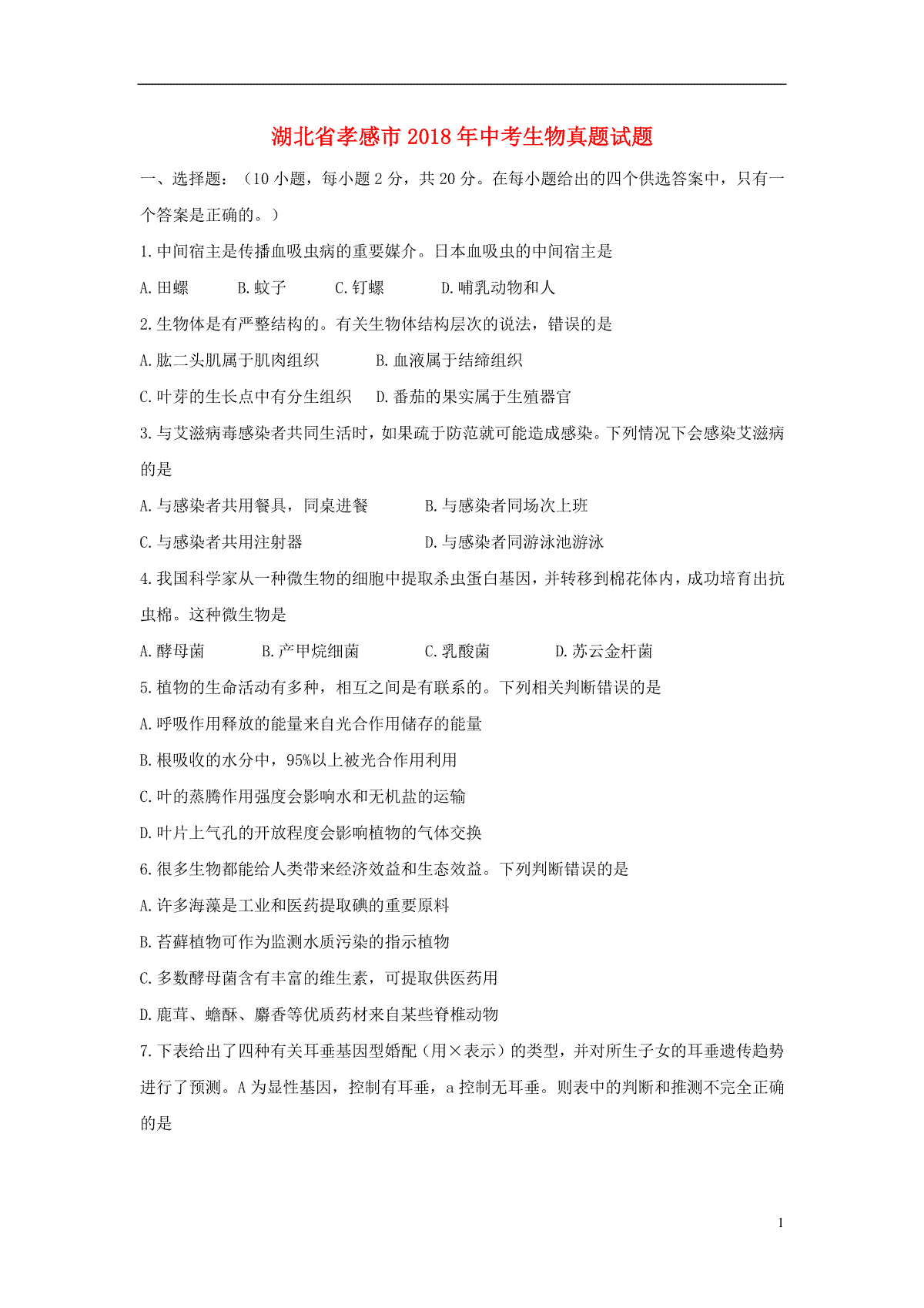 湖北省孝感市2018年中考生物真题试题

一、选择题：（10小题，每小题2分，共20分。在每小题给出的四个供选答案中，只有一个答案是正确的。）

1.中间宿主是传播血吸虫病的重要媒介。日本血吸虫的中间宿主是

A.田螺　　B.蚊子　　C.钉螺　　D.哺乳动物和人

2.生物体是有严整结构的。有关生物体结构层次的说法，错误的是

A.肱二头肌属于肌肉组织　　B.血液属于结缔组织

C.叶芽的生长点中有分生组织　　D.番茄的果实属于生殖器官

3.与艾滋病毒感染者共同生活时，如果疏于防范就可能造成感染。下列情况下会感染艾滋病的是

A.与感染者共用餐具，同桌进餐　　B.与感染者同场次上班

C.与感染者共用注射器　　D.与感染者同游泳池游泳

4.我国科学家从一种微生物的细胞中提取杀虫蛋白基因，并转移到棉花体内，成功培育出抗虫棉。这种微生物是

A.酵母菌　　B.产甲烷细菌　　C.乳酸菌　　D.苏云金杆菌

5.植物的生命活动有多种，相互之间是有联系的。下列相关判断错误的是

A.呼吸作用释放的能量来自光合作用储存的能量

B.根吸收的水分中，95%以上被光合作用利用

C.叶的蒸腾作用强度会影响水和无机盐的运输

D.叶片上气孔的开放程度会影响植物的气体交换

6.很多生物都能给人类带来经济效益和生态效益。下列判断错误的是

A.许多海藻是工业和医药提取碘的重要原料

B.苔藓植物可作为监测水质污染的指示植物

C.多数酵母菌含有丰富的维生素，可提取供医药用

D.鹿茸、蟾酥、麝香等优质药材来自某些脊椎动物

7.下表给出了四种有关耳垂基因型婚配（用×表示）的类型，并对所生子女的耳垂遗传趋势进行了预测。A为显性基因，控制有耳垂，a控制无耳垂。则表中的判断和推测不完全正确的是

1